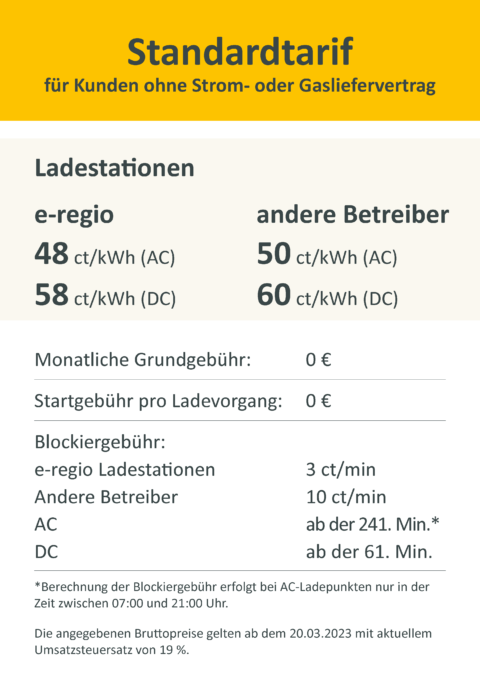 Standardtarif
für Kunden ohne Strom- oder Gasliefervertrag

Ladestationen

e-regio
48 ct/kWh (AC)
58 ct/kWh (DC)

andere Betreiber
50 ct/kWh (AC)
60 ct/kWh (DC)

| | |
|---|---|
| Monatliche Grundgebühr: | 0 € |
| Startgebühr pro Ladevorgang: | 0 € |
| Blockiergebühr: | |
| e-regio Ladestationen | 3 ct/min |
| Andere Betreiber | 10 ct/min |
| AC | ab der 241. Min.* |
| DC | ab der 61. Min. |

*Berechnung der Blockiergebühr erfolgt bei AC-Ladepunkten nur in der Zeit zwischen 07:00 und 21:00 Uhr.

Die angegebenen Bruttopreise gelten ab dem 20.03.2023 mit aktuellem Umsatzsteuersatz von 19 %.